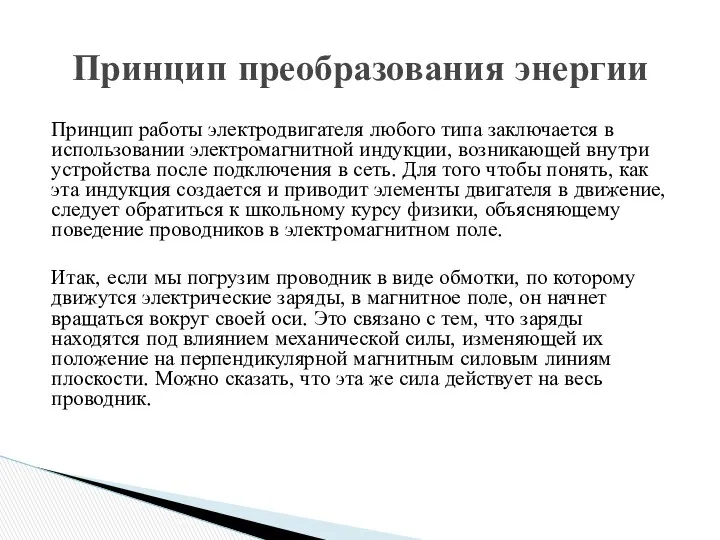 Принцип преобразования энергии

Принцип работы электродвигателя любого типа заключается в использовании электромагнитной индукции, возникающей внутри устройства после подключения в сеть. Для того чтобы понять, как эта индукция создается и приводит элементы двигателя в движение, следует обратиться к школьному курсу физики, объясняющему поведение проводников в электромагнитном поле.

Итак, если мы погрузим проводник в виде обмотки, по которому движутся электрические заряды, в магнитное поле, он начнет вращаться вокруг своей оси. Это связано с тем, что заряды находятся под влиянием механической силы, изменяющей их положение на перпендикулярной магнитным силовым линиям плоскости. Можно сказать, что эта же сила действует на весь проводник.